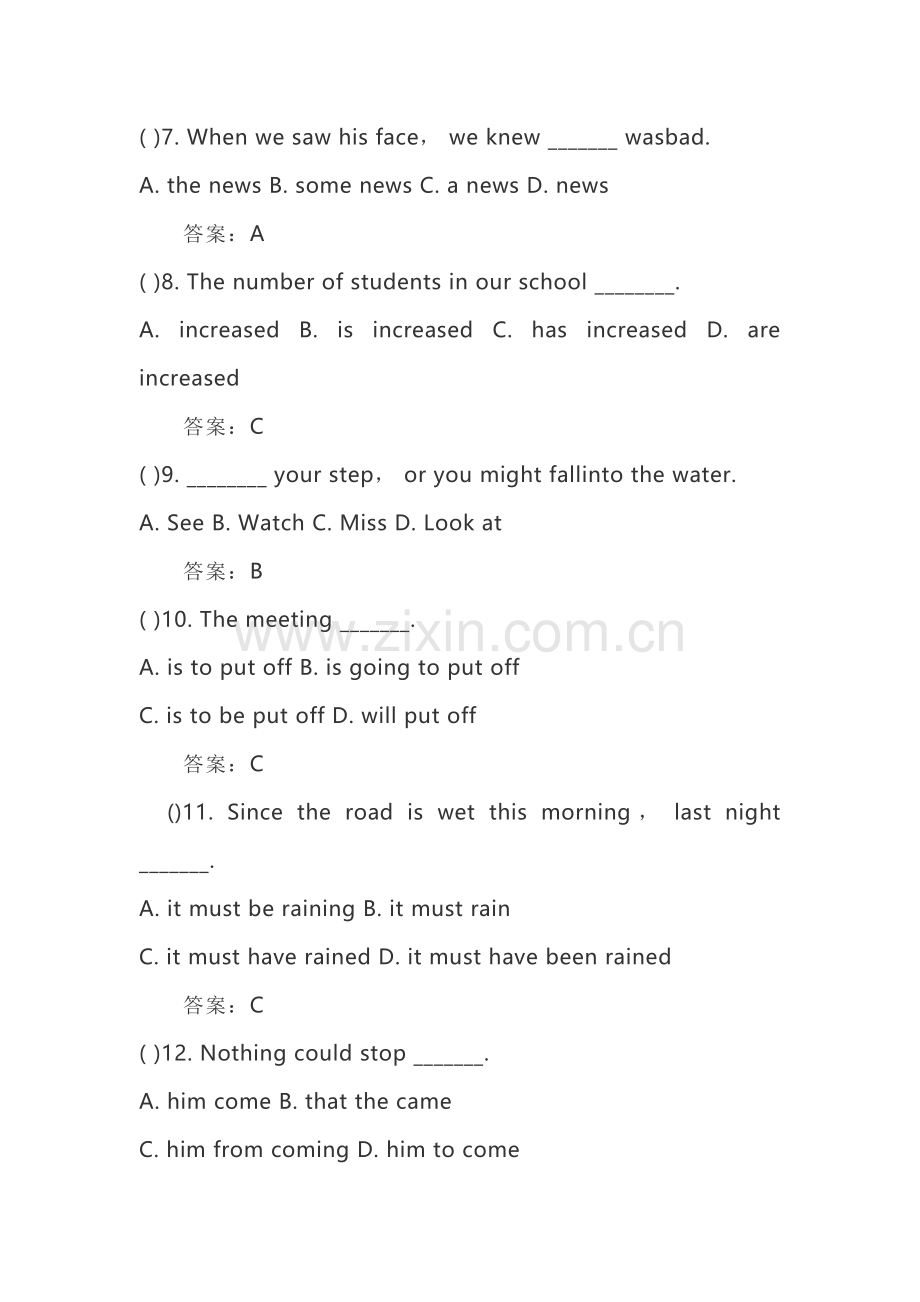 ( )7. When we saw his face， we knew ____ wasbad.

A. the news B. some news C. a news D. news

答案：A

( )8. The number of students in our school ____.

A. increased B. is increased C. has increased D. are increased

答案：C

( )9. ____ your step， or you might fallinto the water.

A. See B. Watch C. Miss D. Look at

答案：B

( )10. The meeting ____.

A. is to put off B. is going to put off

C. is to be put off D. will put off

答案：C

()11. Since the road is wet this morning， last night ____.

A. it must be raining B. it must rain

C. it must have rained D. it must have been rained

答案：C

( )12. Nothing could stop ____.

A. him come B. that the came

C. him from coming D. him to come

www.zixin.com.cn